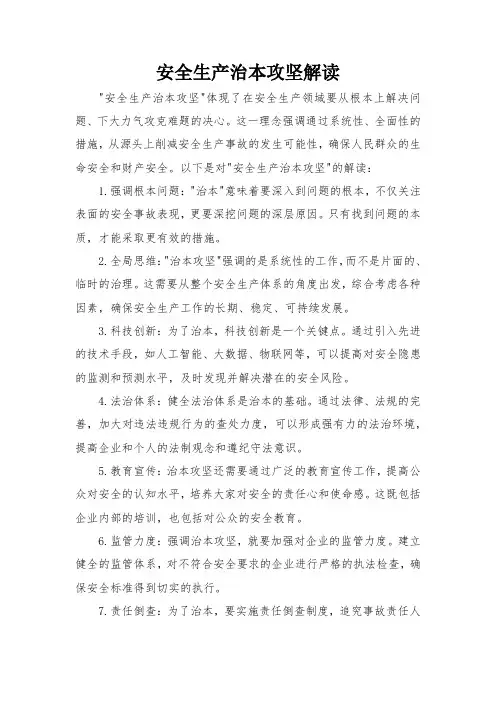 安全生产治本攻坚解读

"安全生产治本攻坚"体现了在安全生产领域要从根本上解决问题、下大力气攻克难题的决心。这一理念强调通过系统性、全面性的措施，从源头上削减安全生产事故的发生可能性，确保人民群众的生命安全和财产安全。以下是对"安全生产治本攻坚"的解读：

1. 强调根本问题："治本"意味着要深入到问题的根本，不仅关注表面的安全事故表现，更要深挖问题的深层原因。只有找到问题的本质，才能采取更有效的措施。

2. 全局思维："治本攻坚"强调的是系统性的工作，而不是片面的、临时的治理。这需要从整个安全生产体系的角度出发，综合考虑各种因素，确保安全生产工作的长期、稳定、可持续发展。

3. 科技创新：为了治本，科技创新是一个关键点。通过引入先进的技术手段，如人工智能、大数据、物联网等，可以提高对安全隐患的监测和预测水平，及时发现并解决潜在的安全风险。

4. 法治体系：健全法治体系是治本的基础。通过法律、法规的完善，加大对违法违规行为的查处力度，可以形成强有力的法治环境，提高企业和个人的法制观念和遵纪守法意识。

5. 教育宣传：治本攻坚还需要通过广泛的教育宣传工作，提高公众对安全的认知水平，培养大家对安全的责任心和使命感。这既包括企业内部的培训，也包括对公众的安全教育。

6. 监管力度：强调治本攻坚，就要加强对企业的监管力度。建立健全的监管体系，对不符合安全要求的企业进行严格的执法检查，确保安全标准得到切实的执行。

7. 责任倒查：为了治本，要实施责任倒查制度，追究事故责任人